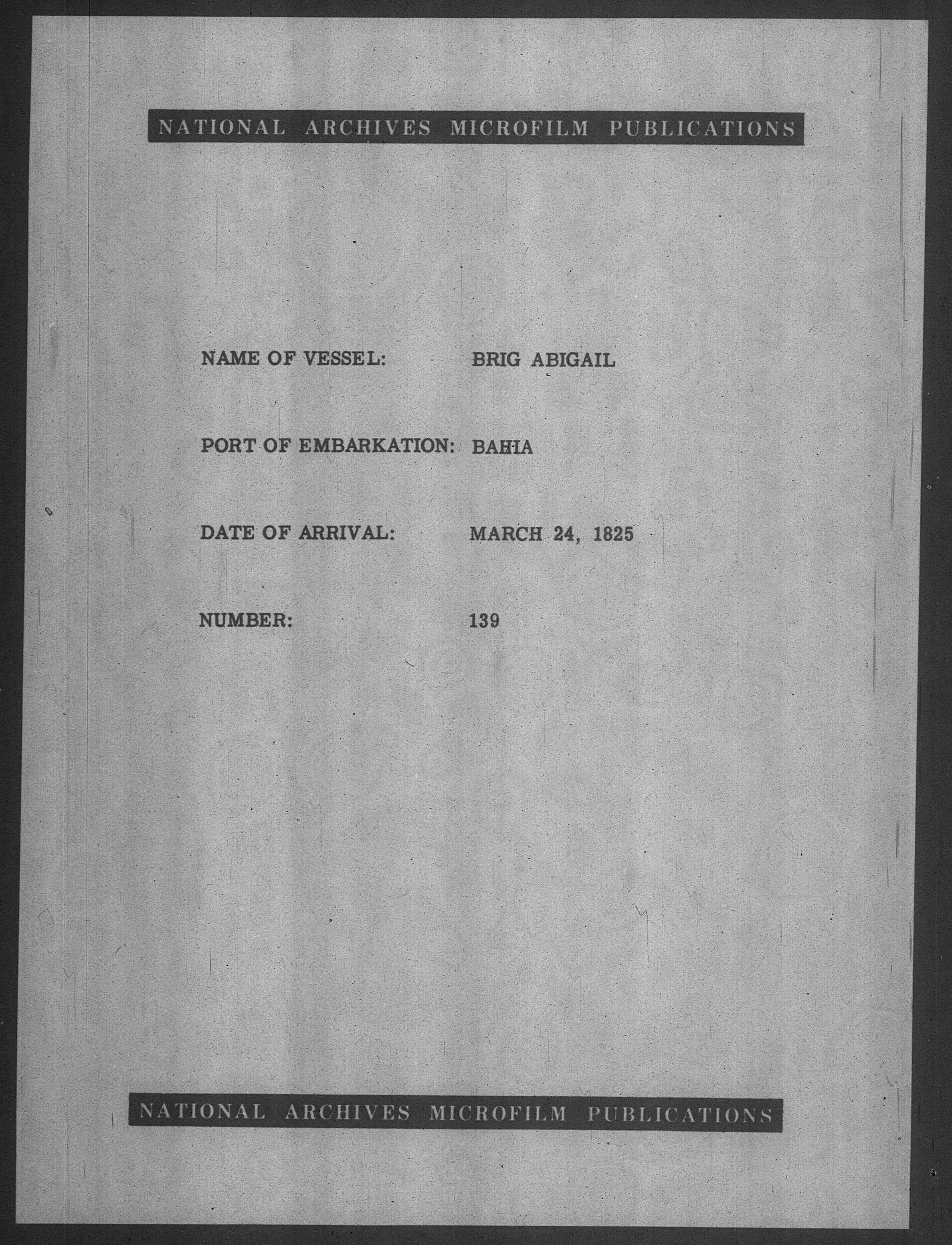 NATIONAL ARCHIVES MICROFILM PUBLICATIONS

NAME OF VESSEL: BRIG ABIGAIL

PORT OF EMBARKATION: BAHIA

DATE OF ARRIVAL: MARCH 24, 1825

NUMBER: 139

NATIONAL ARCHIVES MICROFILM PUBLICATIONS